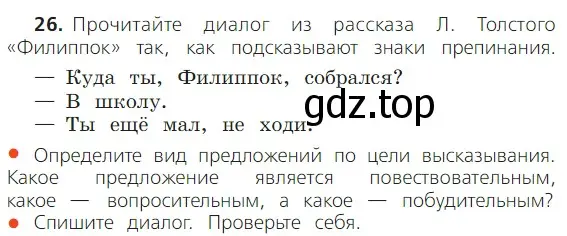 **26.** Прочитайте диалог из рассказа Л. Толстого «Филиппок» так, как подсказывают знаки препинания.

— Куда ты, Филиппок, собрался?
— В школу.
— Ты ещё мал, не ходи.

gdz.top

• Определите вид предложений по цели высказывания. Какое предложение является повествовательным, какое — вопросительным, а какое — побудительным?
• Спишите диалог. Проверьте себя.